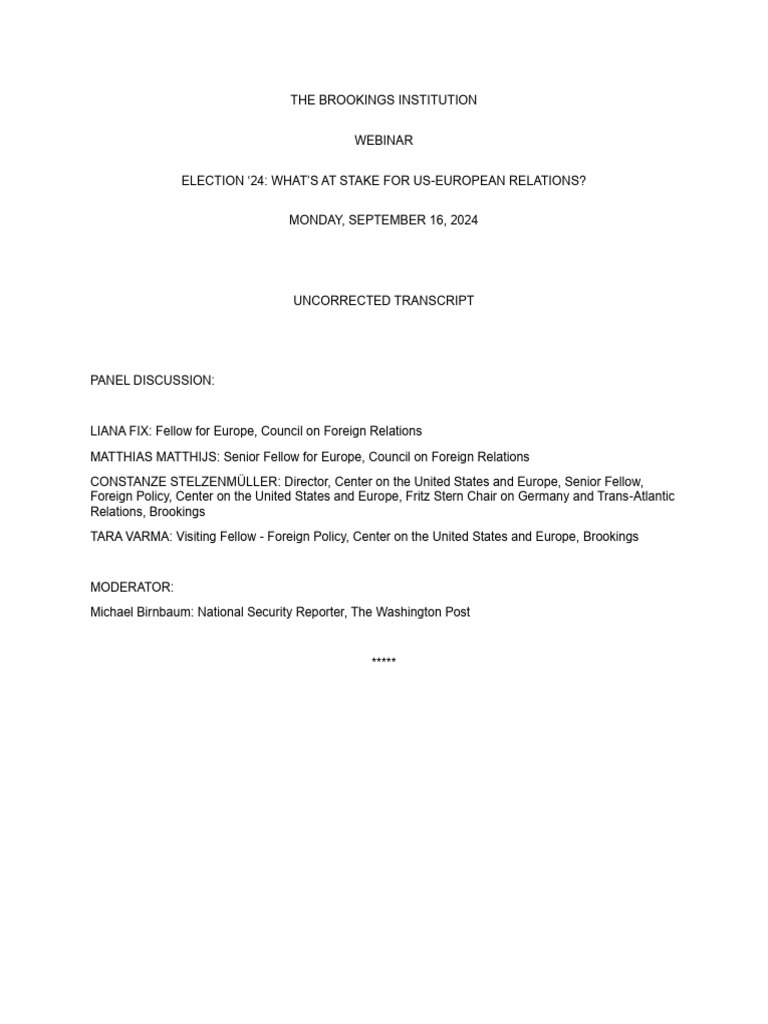 THE BROOKINGS INSTITUTION

WEBINAR

ELECTION '24: WHAT'S AT STAKE FOR US-EUROPEAN RELATIONS?

MONDAY, SEPTEMBER 16, 2024

UNCORRECTED TRANSCRIPT

PANEL DISCUSSION:

LIANA FIX: Fellow for Europe, Council on Foreign Relations

MATTHIAS MATTHIJS: Senior Fellow for Europe, Council on Foreign Relations

CONSTANZE STELZENMÜLLER: Director, Center on the United States and Europe, Senior Fellow, Foreign Policy, Center on the United States and Europe, Fritz Stern Chair on Germany and Trans-Atlantic Relations, Brookings

TARA VARMA: Visiting Fellow - Foreign Policy, Center on the United States and Europe, Brookings

MODERATOR:

Michael Birnbaum: National Security Reporter, The Washington Post

*****